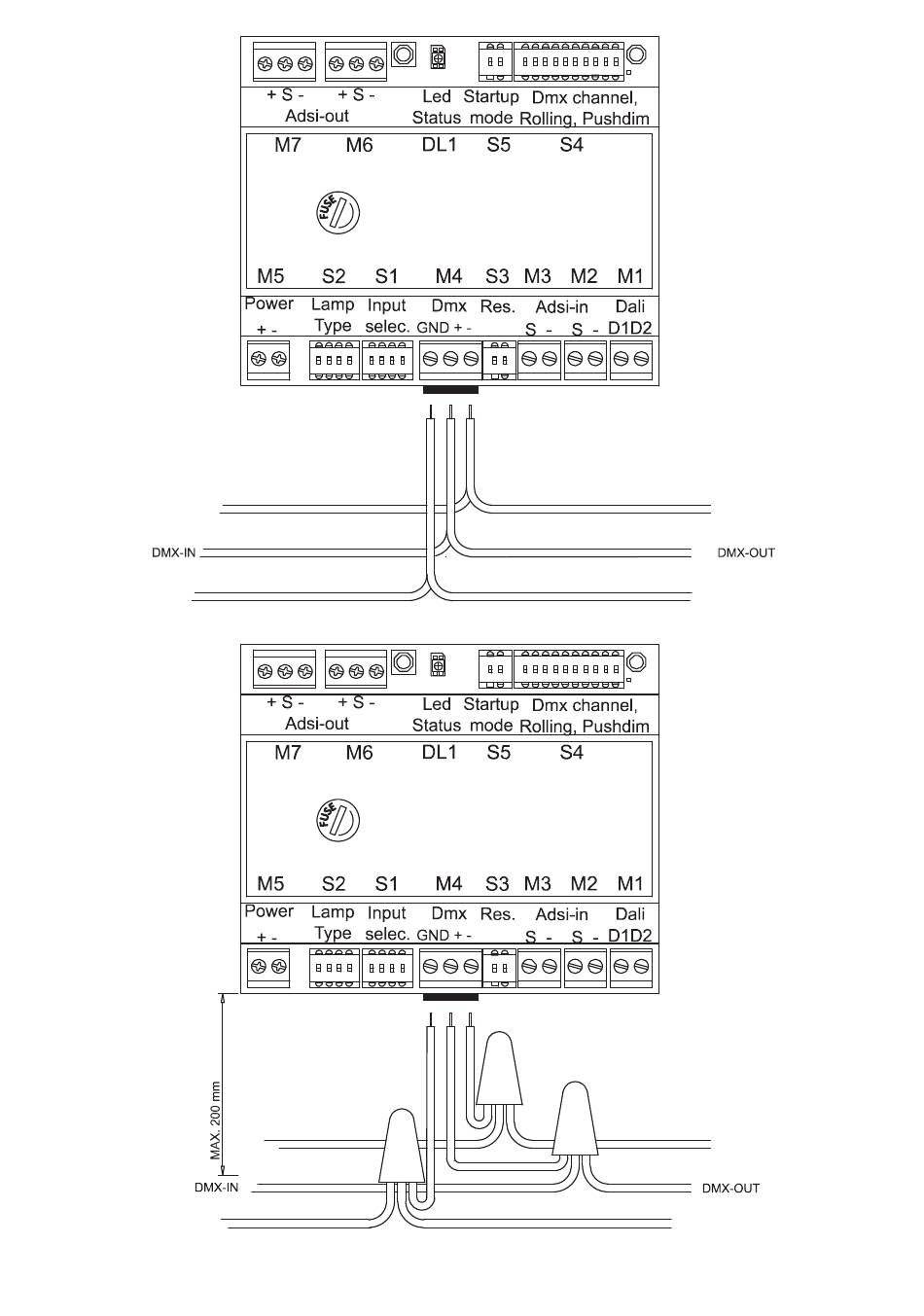 + S - + S -
Adsi-out
Led Status
Startup mode
Dmx channel, Rolling, Pushdim

M7 M6 DL1 S5 S4

FUSE

M5 S2 S1 M4 S3 M3 M2 M1

Power + -
Lamp Type
Input selec.
Dmx GND + -
Res.
Adsi-in S - S -
Dali D1D2

DMX-IN
DMX-OUT

+ S - + S -
Adsi-out
Led Status
Startup mode
Dmx channel, Rolling, Pushdim

M7 M6 DL1 S5 S4

FUSE

M5 S2 S1 M4 S3 M3 M2 M1

Power + -
Lamp Type
Input selec.
Dmx GND + -
Res.
Adsi-in S - S -
Dali D1D2

MAX. 200 mm
DMX-IN
DMX-OUT